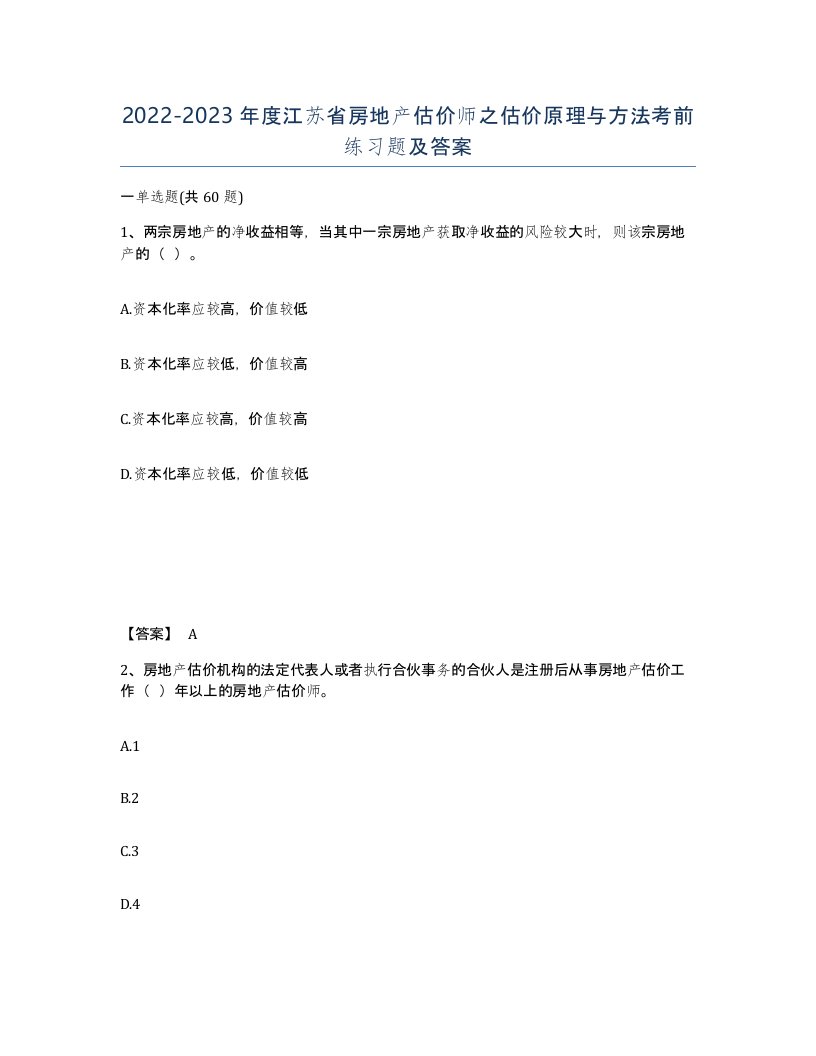 2022-2023年度江苏省房地产估价师之估价原理与方法考前练习题及答案

一单选题(共60题)

1、两宗房地产的净收益相等，当其中一宗房地产获取净收益的风险较大时，则该宗房地产的（ ）。

A.资本化率应较高，价值较低

B.资本化率应较低，价值较高

C.资本化率应较高，价值较高

D.资本化率应较低，价值较低

【答案】 A

2、房地产估价机构的法定代表人或者执行合伙事务的合伙人是注册后从事房地产估价工作（ ）年以上的房地产估价师。

A.1

B.2

C.3

D.4